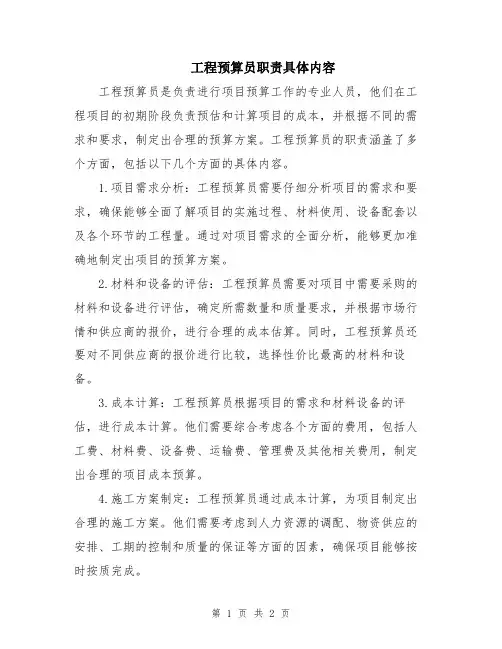 工程预算员职责具体内容

工程预算员是负责进行项目预算工作的专业人员，他们在工程项目的初期阶段负责预估和计算项目的成本，并根据不同的需求和要求，制定出合理的预算方案。工程预算员的职责涵盖了多个方面，包括以下几个方面的具体内容。

1.项目需求分析：工程预算员需要仔细分析项目的需求和要求，确保能够全面了解项目的实施过程、材料使用、设备配套以及各个环节的工程量。通过对项目需求的全面分析，能够更加准确地制定出项目的预算方案。

2.材料和设备的评估：工程预算员需要对项目中需要采购的材料和设备进行评估，确定所需数量和质量要求，并根据市场行情和供应商的报价，进行合理的成本估算。同时，工程预算员还要对不同供应商的报价进行比较，选择性价比最高的材料和设备。

3.成本计算：工程预算员根据项目的需求和材料设备的评估，进行成本计算。他们需要综合考虑各个方面的费用，包括人工费、材料费、设备费、运输费、管理费及其他相关费用，制定出合理的项目成本预算。

4.施工方案制定：工程预算员通过成本计算，为项目制定出合理的施工方案。他们需要考虑到人力资源的调配、物资供应的安排、工期的控制和质量的保证等方面的因素，确保项目能够按时按质完成。

第 1 页 共 2 页